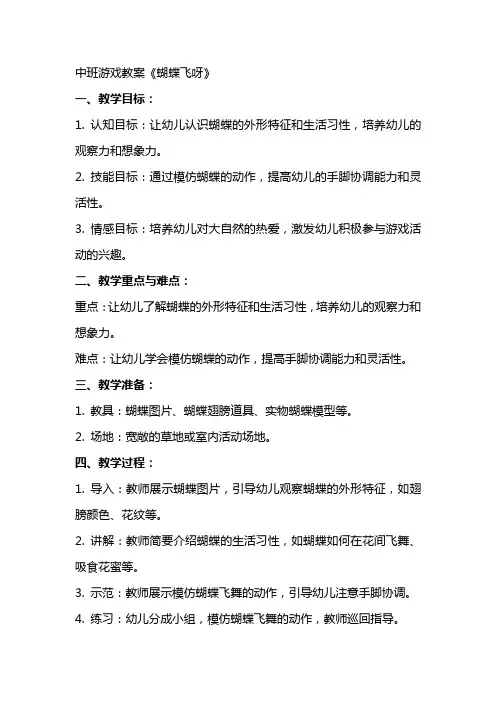 中班游戏教案《蝴蝶飞呀》

一、教学目标：

1. 认知目标：让幼儿认识蝴蝶的外形特征和生活习性，培养幼儿的观察力和想象力。

2. 技能目标：通过模仿蝴蝶的动作，提高幼儿的手脚协调能力和灵活性。

3. 情感目标：培养幼儿对大自然的热爱，激发幼儿积极参与游戏活动的兴趣。

二、教学重点与难点：

重点：让幼儿了解蝴蝶的外形特征和生活习性，培养幼儿的观察力和想象力。

难点：让幼儿学会模仿蝴蝶的动作，提高手脚协调能力和灵活性。

三、教学准备：

1. 教具：蝴蝶图片、蝴蝶翅膀道具、实物蝴蝶模型等。

2. 场地：宽敞的草地或室内活动场地。

四、教学过程：

1. 导入：教师展示蝴蝶图片，引导幼儿观察蝴蝶的外形特征，如翅膀颜色、花纹等。

2. 讲解：教师简要介绍蝴蝶的生活习性，如蝴蝶如何在花间飞舞、吸食花蜜等。

3. 示范：教师展示模仿蝴蝶飞舞的动作，引导幼儿注意手脚协调。

4. 练习：幼儿分成小组，模仿蝴蝶飞舞的动作，教师巡回指导。